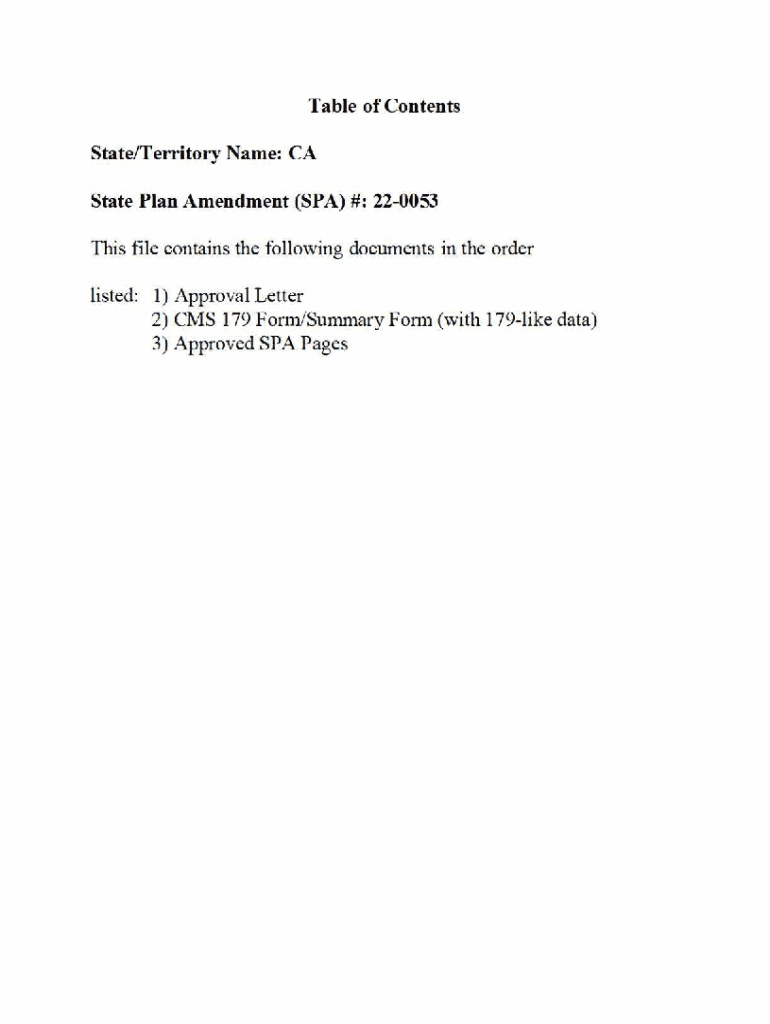 Table of Contents

State/Territory Name: CA

State Plan Amendment (SPA) #: 22-0053

This file contains the following documents in the order

listed: 1) Approval Letter
2) CMS 179 Form/Summary Form (with 179-like data)
3) Approved SPA Pages